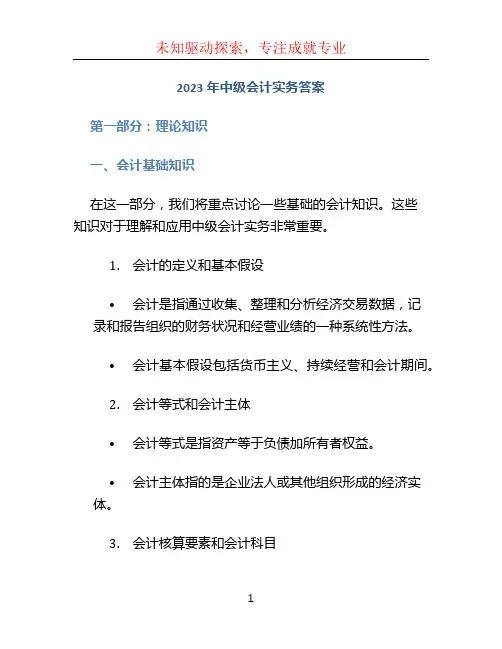 未知驱动探索，专注成就专业

2023 年中级会计实务答案

第一部分：理论知识

一、会计基础知识

在这一部分，我们将重点讨论一些基础的会计知识。这些知识对于理解和应用中级会计实务非常重要。

1. 会计的定义和基本假设

• 会计是指通过收集、整理和分析经济交易数据，记录和报告组织的财务状况和经营业绩的一种系统性方法。

• 会计基本假设包括货币主义、持续经营和会计期间。

2. 会计等式和会计主体

• 会计等式是指资产等于负债加所有者权益。

• 会计主体指的是企业法人或其他组织形成的经济实体。

3. 会计核算要素和会计科目

1